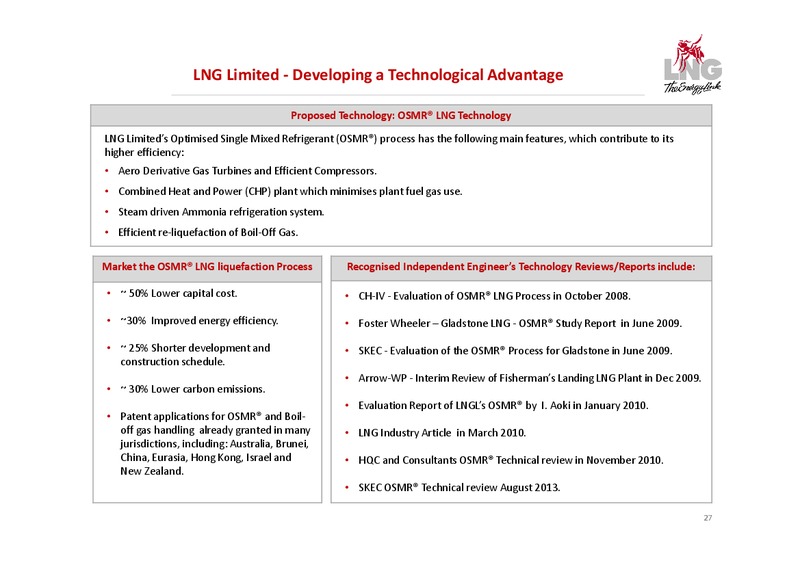 LNG Limited - Developing a Technological Advantage

LNG
The Energy Link

Proposed Technology: OSMR® LNG Technology

LNG Limited's Optimised Single Mixed Refrigerant (OSMR®) process has the following main features, which contribute to its higher efficiency:

• Aero Derivative Gas Turbines and Efficient Compressors.
• Combined Heat and Power (CHP) plant which minimises plant fuel gas use.
• Steam driven Ammonia refrigeration system.
• Efficient re-liquefaction of Boil-Off Gas.

Market the OSMR® LNG liquefaction Process

• ~ 50% Lower capital cost.
• ~30% Improved energy efficiency.
• ~ 25% Shorter development and construction schedule.
• ~ 30% Lower carbon emissions.
• Patent applications for OSMR® and Boil-off gas handling already granted in many jurisdictions, including: Australia, Brunei, China, Eurasia, Hong Kong, Israel and New Zealand.

Recognised Independent Engineer's Technology Reviews/Reports include:

• CH-IV - Evaluation of OSMR® LNG Process in October 2008.
• Foster Wheeler – Gladstone LNG - OSMR® Study Report in June 2009.
• SKEC - Evaluation of the OSMR® Process for Gladstone in June 2009.
• Arrow-WP - Interim Review of Fisherman's Landing LNG Plant in Dec 2009.
• Evaluation Report of LNGL's OSMR® by I. Aoki in January 2010.
• LNG Industry Article in March 2010.
• HQC and Consultants OSMR® Technical review in November 2010.
• SKEC OSMR® Technical review August 2013.

27